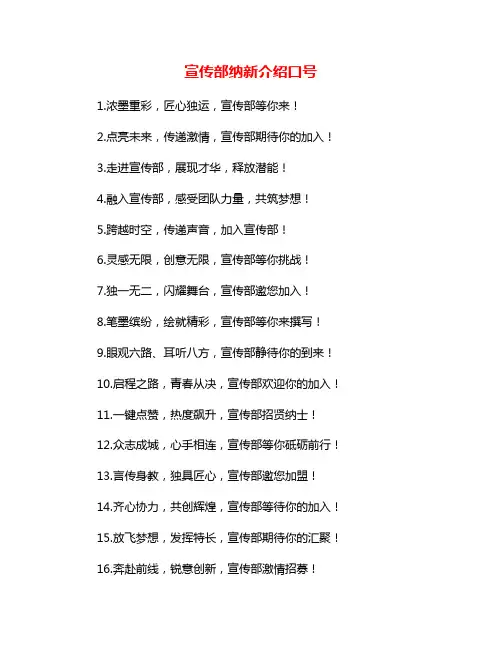 宣传部纳新介绍口号

1.浓墨重彩，匠心独运，宣传部等你来！

2.点亮未来，传递激情，宣传部期待你的加入！

3.走进宣传部，展现才华，释放潜能！

4.融入宣传部，感受团队力量，共筑梦想！

5.跨越时空，传递声音，加入宣传部！

6.灵感无限，创意无限，宣传部等你挑战！

7.独一无二，闪耀舞台，宣传部邀您加入！

8.笔墨缤纷，绘就精彩，宣传部等你来撰写！

9.眼观六路、耳听八方，宣传部静待你的到来！

10.启程之路，青春从决，宣传部欢迎你的加入！

11.一键点赞，热度飙升，宣传部招贤纳士！

12.众志成城，心手相连，宣传部等你砥砺前行！

13.言传身教，独具匠心，宣传部邀您加盟！

14.齐心协力，共创辉煌，宣传部等待你的加入！

15.放飞梦想，发挥特长，宣传部期待你的汇聚！

16.奔赴前线，锐意创新，宣传部激情招募！